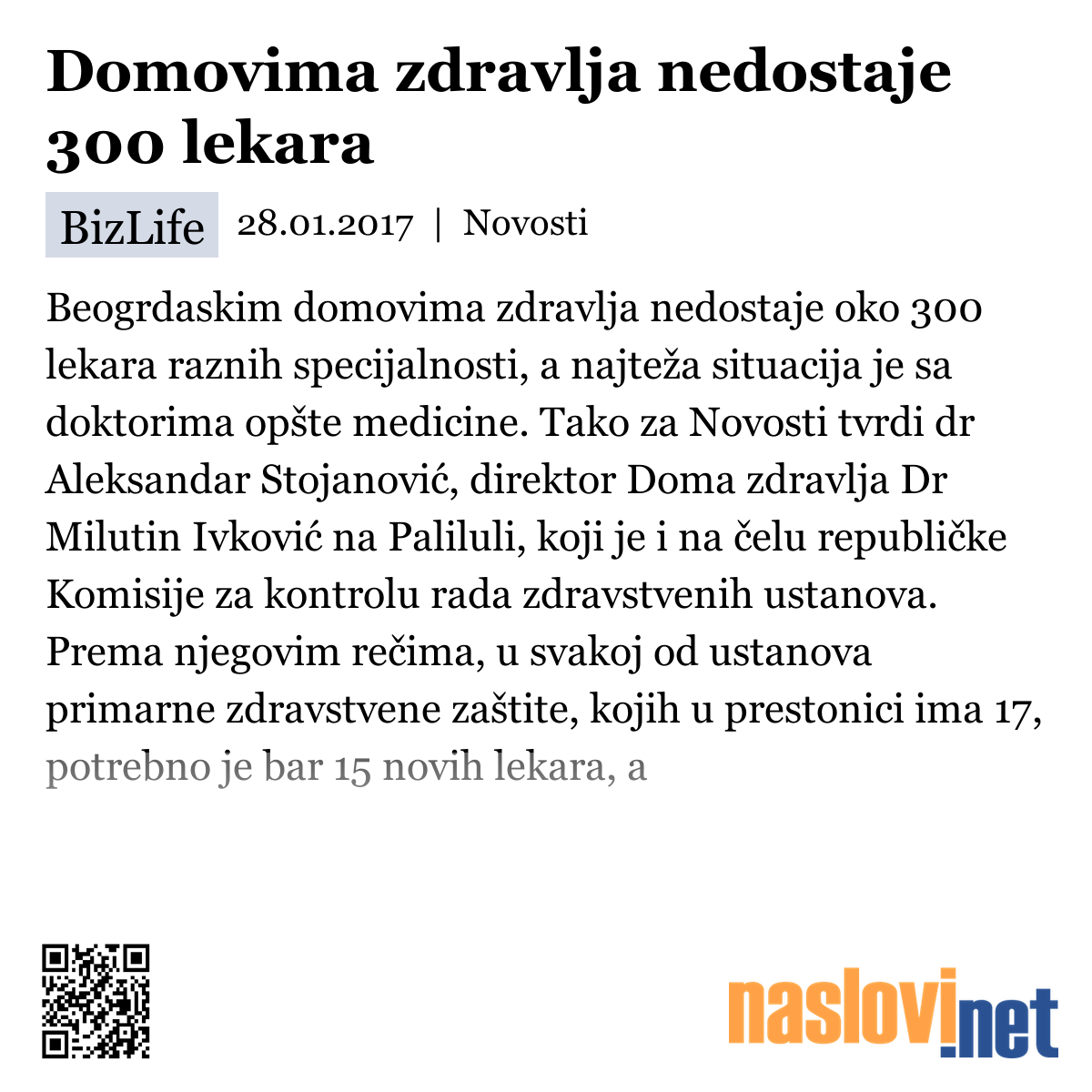 Domovima zdravlja nedostaje 300 lekara

BizLife 28.01.2017 | Novosti

Beogrdaskim domovima zdravlja nedostaje oko 300 lekara raznih specijalnosti, a najteža situacija je sa doktorima opšte medicine. Tako za Novosti tvrdi dr Aleksandar Stojanović, direktor Doma zdravlja Dr Milutin Ivković na Paliluli, koji je i na čelu republičke Komisije za kontrolu rada zdravstvenih ustanova. Prema njegovim rečima, u svakoj od ustanova primarne zdravstvene zaštite, kojih u prestonici ima 17, potrebno je bar 15 novih lekara, a

naslovi.net